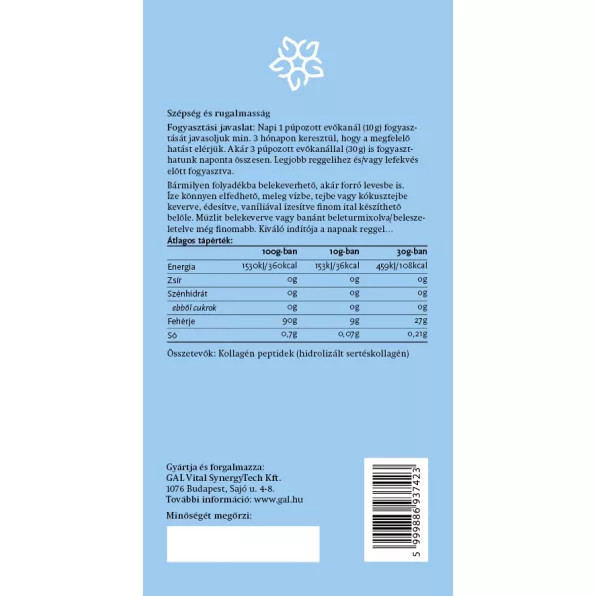 Szépség és rugalmasság

Fogyasztási javaslat: Napi 1 púpozott evőkanál (10g) fogyasztását javasoljuk min. 3 hónapon keresztül, hogy a megfelelő hatást elérjük. Akár 3 púpozott evőkanállal (30g) is fogyaszthatunk naponta összesen. Legjobb reggelihez és/vagy lefekvés előtt fogyasztva.

Bármilyen folyadékba belekeverhető, akár forró levesbe is. Íze könnyen elfedhető, meleg vízbe, tejbe vagy kókusztejbe keverve, édesítve, vaníliával ízesítve finom ital készíthető belőle. Müzlit belekeverve vagy banánt beleturmixolva/beleszeletelve még finomabb. Kiváló indítója a napnak reggel…

Átlagos tápérték:

| | 100g-ban | 10g-ban | 30g-ban |
|---|---|---|---|
| Energia | 1530kJ/360kcal | 153kJ/36kcal | 459kJ/108kcal |
| Zsír | 0g | 0g | 0g |
| Szénhidrát | 0g | 0g | 0g |
| ebből cukrok | 0g | 0g | 0g |
| Fehérje | 90g | 9g | 27g |
| Só | 0,7g | 0,07g | 0,21g |

Összetevők: Kollagén peptidek (hidrolizált sertéskollagén)

Gyártja és forgalmazza:
GAL Vital SynergyTech Kft.
1076 Budapest, Sajó u. 4-8.
További információ: www.gal.hu

Minőségét megőrzi:

5 999886 937423